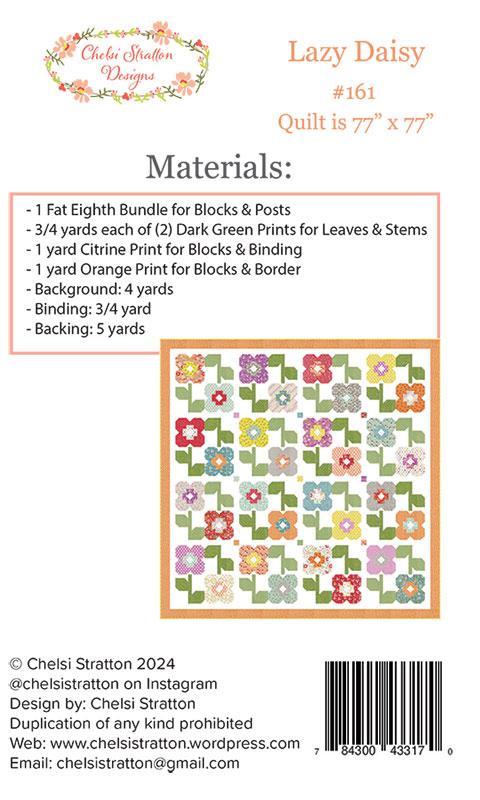 Chelsi Stratton Designs

Lazy Daisy
#161
Quilt is 77" x 77"

Materials:

- 1 Fat Eighth Bundle for Blocks & Posts
- 3/4 yards each of (2) Dark Green Prints for Leaves & Stems
- 1 yard Citrine Print for Blocks & Binding
- 1 yard Orange Print for Blocks & Border
- Background: 4 yards
- Binding: 3/4 yard
- Backing: 5 yards

© Chelsi Stratton 2024
@chelsistratton on Instagram
Design by: Chelsi Stratton
Duplication of any kind prohibited
Web: www.chelsistratton.wordpress.com
Email: chelsistratton@gmail.com

7 84300 43317 0